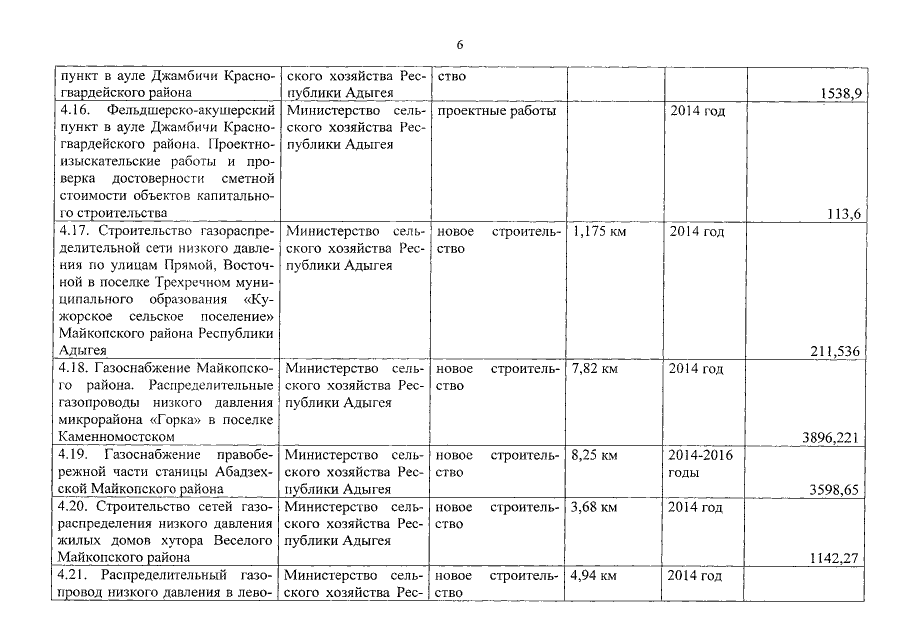 6

| | | | | | |
|---|---|---|---|---|---|
| пункт в ауле Джамбичи Красногвардейского района | ского хозяйства Республики Адыгея | ство | | | 1538,9 |
| 4.16. Фельдшерско-акушерский пункт в ауле Джамбичи Красногвардейского района. Проектно-изыскательские работы и проверка достоверности сметной стоимости объектов капитального строительства | Министерство сельского хозяйства Республики Адыгея | проектные работы | | 2014 год | 113,6 |
| 4.17. Строительство газораспределительной сети низкого давления по улицам Прямой, Восточной в поселке Трехречном муниципального образования «Кужорское сельское поселение» Майкопского района Республики Адыгея | Министерство сельского хозяйства Республики Адыгея | новое строительство | 1,175 км | 2014 год | 211,536 |
| 4.18. Газоснабжение Майкопского района. Распределительные газопроводы низкого давления микрорайона «Горка» в поселке Каменномостском | Министерство сельского хозяйства Республики Адыгея | новое строительство | 7,82 км | 2014 год | 3896,221 |
| 4.19. Газоснабжение правобережной части станицы Абадзехской Майкопского района | Министерство сельского хозяйства Республики Адыгея | новое строительство | 8,25 км | 2014-2016 годы | 3598,65 |
| 4.20. Строительство сетей газораспределения низкого давления жилых домов хутора Веселого Майкопского района | Министерство сельского хозяйства Республики Адыгея | новое строительство | 3,68 км | 2014 год | 1142,27 |
| 4.21. Распределительный газопровод низкого давления в лево- | Министерство сельского хозяйства Рес- | новое строительство | 4,94 км | 2014 год | |